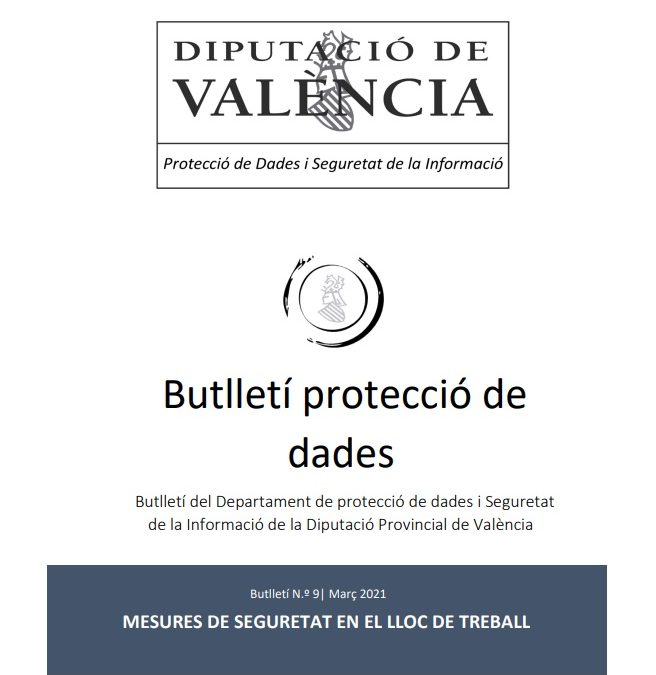 DIPUTACIÓ DE VALÈNCIA

Protecció de Dades i Seguretat de la Informació

Butlletí protecció de dades

Butlletí del Departament de protecció de dades i Seguretat de la Informació de la Diputació Provincial de València

Butlletí N.º 9| Març 2021

MESURES DE SEGURETAT EN EL LLOC DE TREBALL